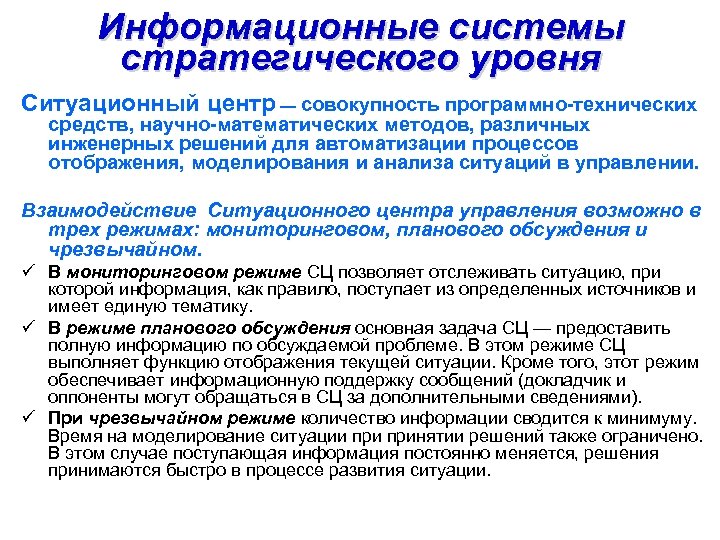 Информационные системы стратегического уровня

Ситуационный центр — совокупность программно-технических средств, научно-математических методов, различных инженерных решений для автоматизации процессов отображения, моделирования и анализа ситуаций в управлении.

Взаимодействие Ситуационного центра управления возможно в трех режимах: мониторинговом, планового обсуждения и чрезвычайном.

✓ В мониторинговом режиме СЦ позволяет отслеживать ситуацию, при которой информация, как правило, поступает из определенных источников и имеет единую тематику.

✓ В режиме планового обсуждения основная задача СЦ — предоставить полную информацию по обсуждаемой проблеме. В этом режиме СЦ выполняет функцию отображения текущей ситуации. Кроме того, этот режим обеспечивает информационную поддержку сообщений (докладчик и оппоненты могут обращаться в СЦ за дополнительными сведениями).

✓ При чрезвычайном режиме количество информации сводится к минимуму. Время на моделирование ситуации при принятии решений также ограничено. В этом случае поступающая информация постоянно меняется, решения принимаются быстро в процессе развития ситуации.